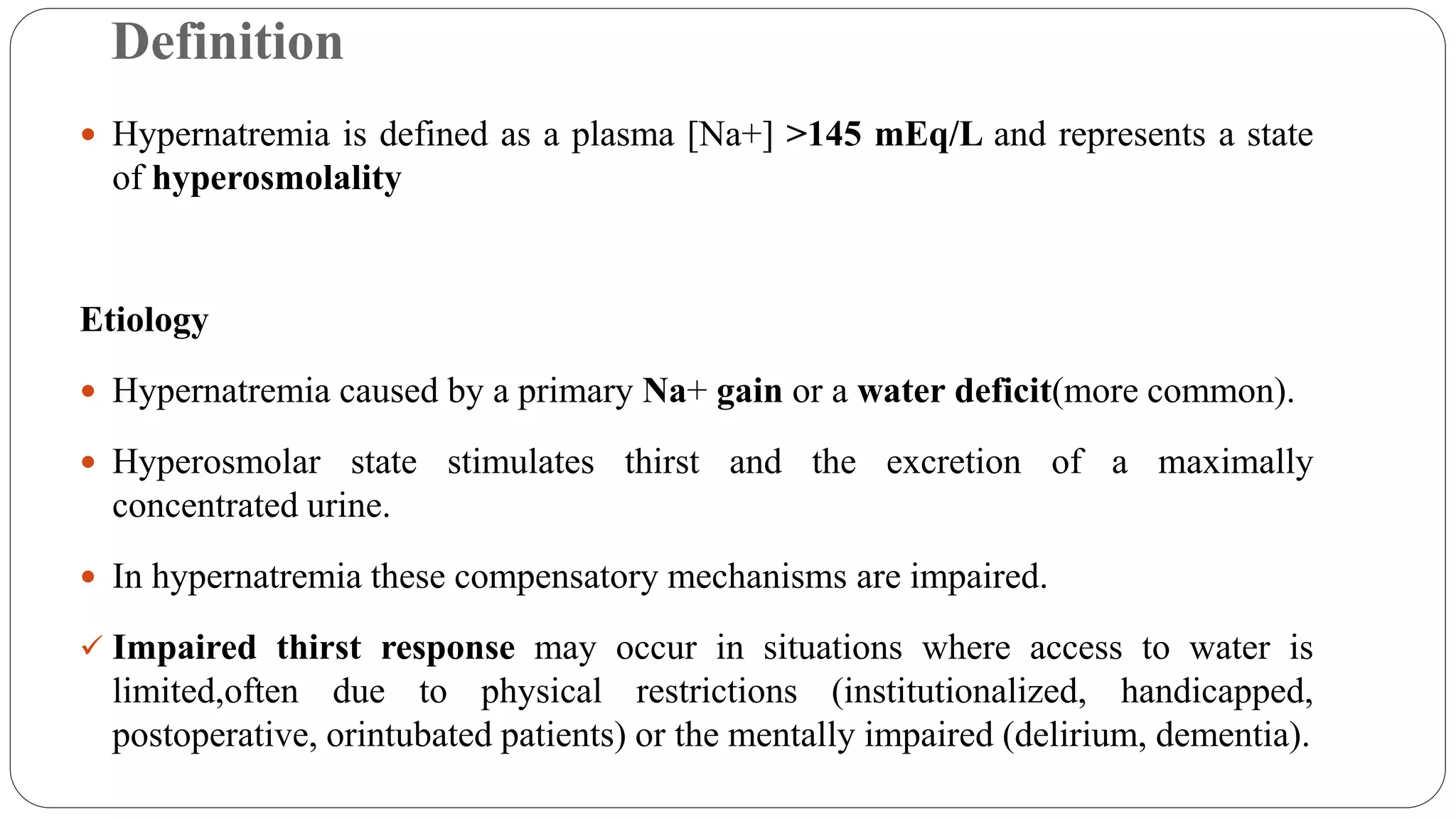 Definition

• Hypernatremia is defined as a plasma [Na+] >145 mEq/L and represents a state of hyperosmolality

Etiology

• Hypernatremia caused by a primary Na+ gain or a water deficit(more common).

• Hyperosmolar state stimulates thirst and the excretion of a maximally concentrated urine.

• In hypernatremia these compensatory mechanisms are impaired.

✓ Impaired thirst response may occur in situations where access to water is limited,often due to physical restrictions (institutionalized, handicapped, postoperative, orintubated patients) or the mentally impaired (delirium, dementia).